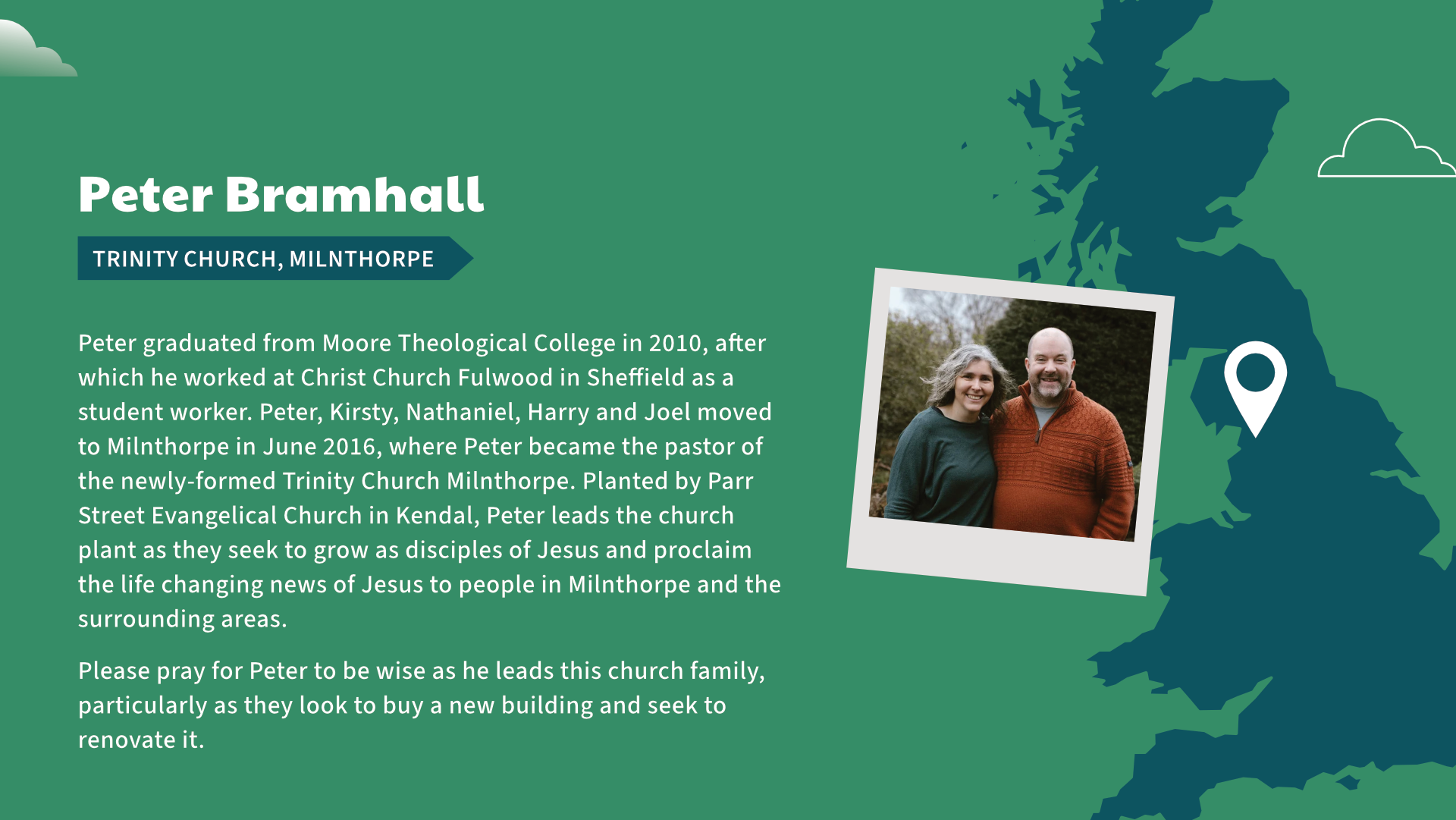 Peter Bramhall

TRINITY CHURCH, MILNTHORPE

Peter graduated from Moore Theological College in 2010, after which he worked at Christ Church Fulwood in Sheffield as a student worker. Peter, Kirsty, Nathaniel, Harry and Joel moved to Milnthorpe in June 2016, where Peter became the pastor of the newly-formed Trinity Church Milnthorpe. Planted by Parr Street Evangelical Church in Kendal, Peter leads the church plant as they seek to grow as disciples of Jesus and proclaim the life changing news of Jesus to people in Milnthorpe and the surrounding areas.

Please pray for Peter to be wise as he leads this church family, particularly as they look to buy a new building and seek to renovate it.